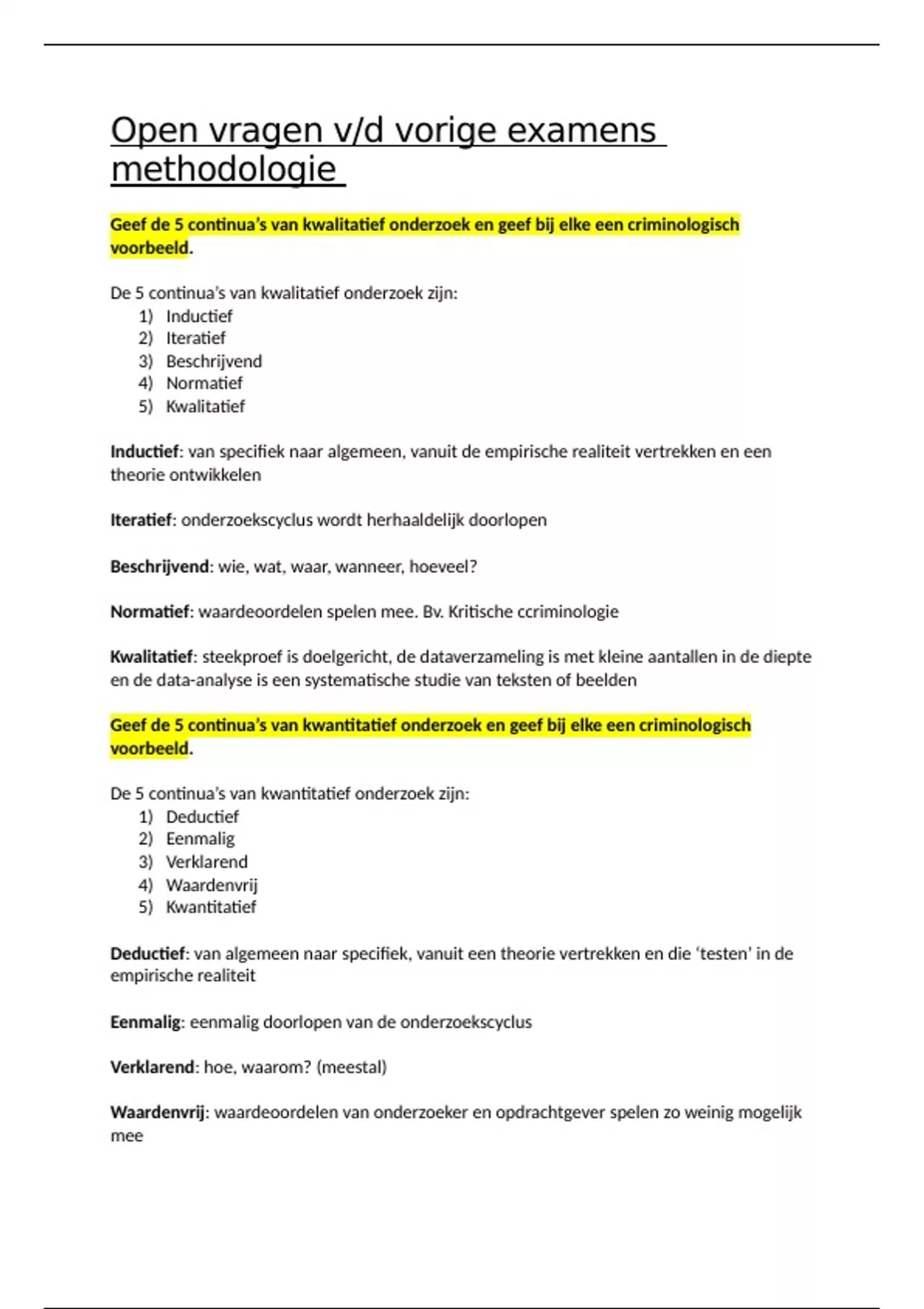 Open vragen v/d vorige examens methodologie

Geef de 5 continua's van kwalitatief onderzoek en geef bij elke een criminologisch voorbeeld.

De 5 continua's van kwalitatief onderzoek zijn:
1) Inductief
2) Iteratief
3) Beschrijvend
4) Normatief
5) Kwalitatief

Inductief: van specifiek naar algemeen, vanuit de empirische realiteit vertrekken en een theorie ontwikkelen

Iteratief: onderzoekscyclus wordt herhaaldelijk doorlopen

Beschrijvend: wie, wat, waar, wanneer, hoeveel?

Normatief: waardeoordelen spelen mee. Bv. Kritische ccriminologie

Kwalitatief: steekproef is doelgericht, de dataverzameling is met kleine aantallen in de diepte en de data-analyse is een systematische studie van teksten of beelden

Geef de 5 continua's van kwantitatief onderzoek en geef bij elke een criminologisch voorbeeld.

De 5 continua's van kwantitatief onderzoek zijn:
1) Deductief
2) Eenmalig
3) Verklarend
4) Waardenvrij
5) Kwantitatief

Deductief: van algemeen naar specifiek, vanuit een theorie vertrekken en die 'testen' in de empirische realiteit

Eenmalig: eenmalig doorlopen van de onderzoekscyclus

Verklarend: hoe, waarom? (meestal)

Waardenvrij: waardeoordelen van onderzoeker en opdrachtgever spelen zo weinig mogelijk mee